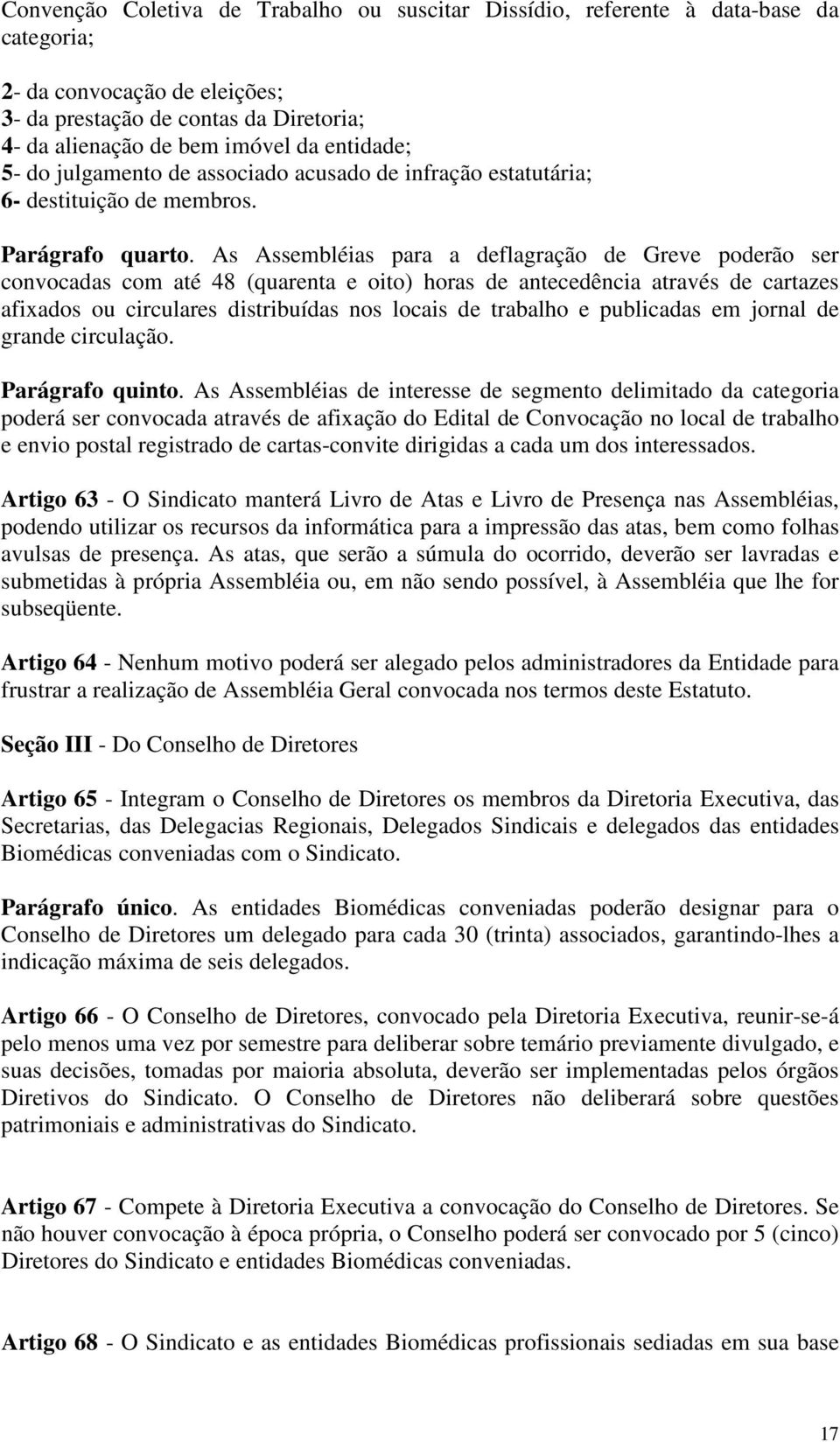 Convenção Coletiva de Trabalho ou suscitar Dissídio, referente à data-base da categoria;

2- da convocação de eleições;
3- da prestação de contas da Diretoria;
4- da alienação de bem imóvel da entidade;
5- do julgamento de associado acusado de infração estatutária;
6- destituição de membros.

Parágrafo quarto. As Assembléias para a deflagração de Greve poderão ser convocadas com até 48 (quarenta e oito) horas de antecedência através de cartazes afixados ou circulares distribuídas nos locais de trabalho e publicadas em jornal de grande circulação.

Parágrafo quinto. As Assembléias de interesse de segmento delimitado da categoria poderá ser convocada através de afixação do Edital de Convocação no local de trabalho e envio postal registrado de cartas-convite dirigidas a cada um dos interessados.

Artigo 63 - O Sindicato manterá Livro de Atas e Livro de Presença nas Assembléias, podendo utilizar os recursos da informática para a impressão das atas, bem como folhas avulsas de presença. As atas, que serão a súmula do ocorrido, deverão ser lavradas e submetidas à própria Assembléia ou, em não sendo possível, à Assembléia que lhe for subseqüente.

Artigo 64 - Nenhum motivo poderá ser alegado pelos administradores da Entidade para frustrar a realização de Assembléia Geral convocada nos termos deste Estatuto.

Seção III - Do Conselho de Diretores

Artigo 65 - Integram o Conselho de Diretores os membros da Diretoria Executiva, das Secretarias, das Delegacias Regionais, Delegados Sindicais e delegados das entidades Biomédicas conveniadas com o Sindicato.

Parágrafo único. As entidades Biomédicas conveniadas poderão designar para o Conselho de Diretores um delegado para cada 30 (trinta) associados, garantindo-lhes a indicação máxima de seis delegados.

Artigo 66 - O Conselho de Diretores, convocado pela Diretoria Executiva, reunir-se-á pelo menos uma vez por semestre para deliberar sobre temário previamente divulgado, e suas decisões, tomadas por maioria absoluta, deverão ser implementadas pelos órgãos Diretivos do Sindicato. O Conselho de Diretores não deliberará sobre questões patrimoniais e administrativas do Sindicato.

Artigo 67 - Compete à Diretoria Executiva a convocação do Conselho de Diretores. Se não houver convocação à época própria, o Conselho poderá ser convocado por 5 (cinco) Diretores do Sindicato e entidades Biomédicas conveniadas.

Artigo 68 - O Sindicato e as entidades Biomédicas profissionais sediadas em sua base

17